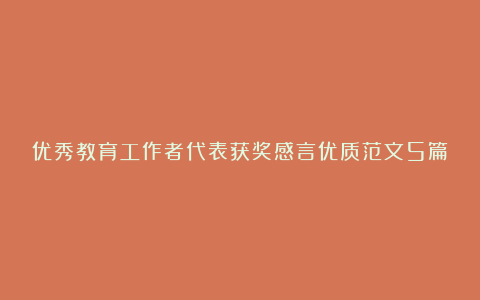 优秀教育工作者代表获奖感言优质范文5篇